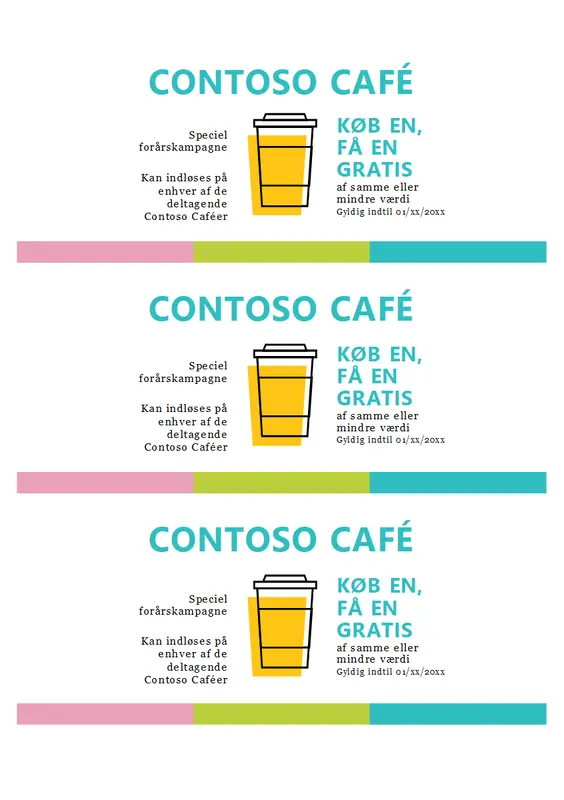 CONTOSO CAFÉ

Speciel forårskampagne

Kan indløses på enhver af de deltagende Contoso Caféer

KØB EN, FÅ EN GRATIS

af samme eller mindre værdi

Gyldig indtil 01/xx/20xx

CONTOSO CAFÉ

Speciel forårskampagne

Kan indløses på enhver af de deltagende Contoso Caféer

KØB EN, FÅ EN GRATIS

af samme eller mindre værdi

Gyldig indtil 01/xx/20xx

CONTOSO CAFÉ

Speciel forårskampagne

Kan indløses på enhver af de deltagende Contoso Caféer

KØB EN, FÅ EN GRATIS

af samme eller mindre værdi

Gyldig indtil 01/xx/20xx